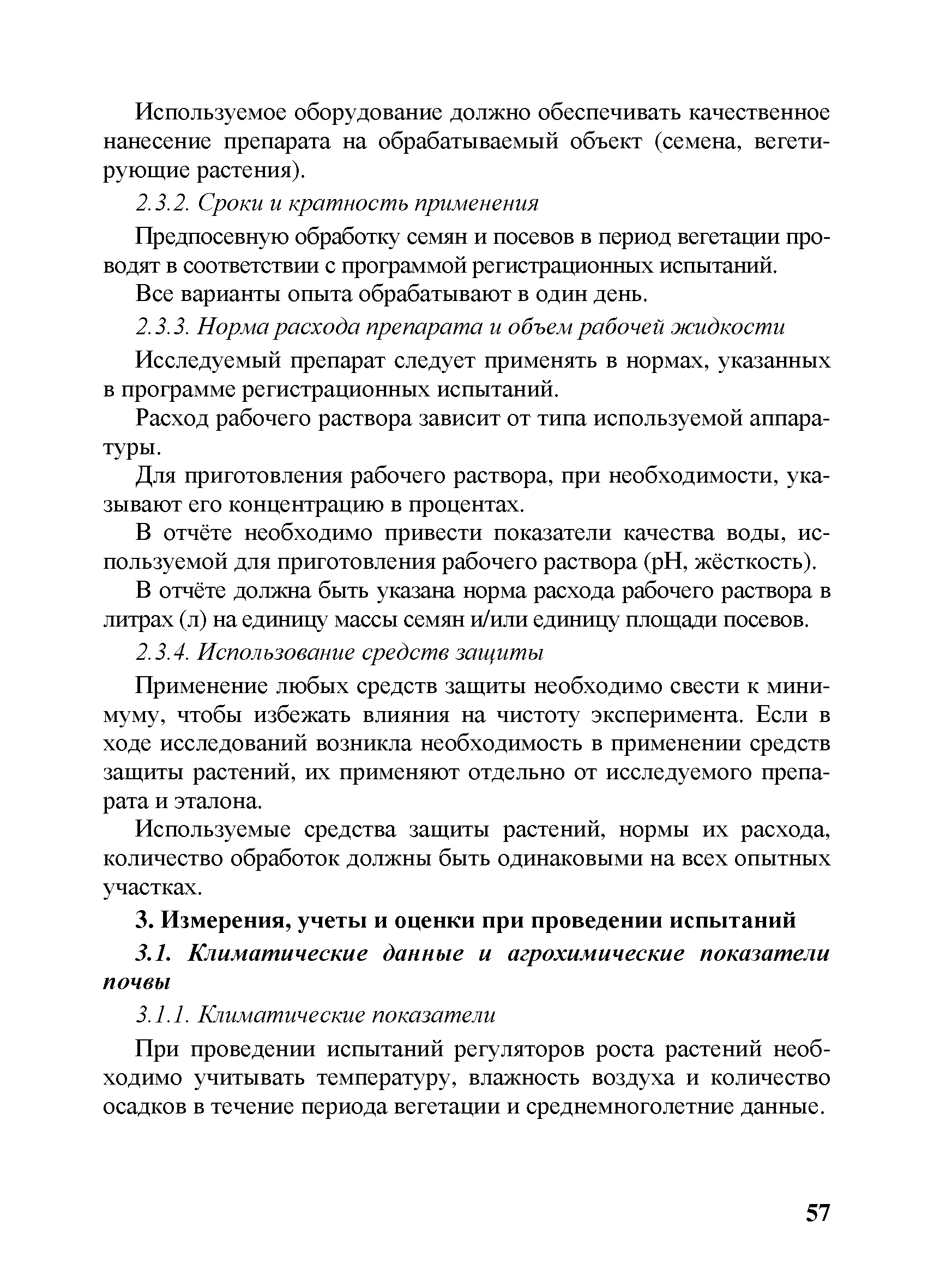 Используемое оборудование должно обеспечивать качественное нанесение препарата на обрабатываемый объект (семена, вегетирующие растения).

2.3.2. Сроки и кратность применения

Предпосевную обработку семян и посевов в период вегетации проводят в соответствии с программой регистрационных испытаний.

Все варианты опыта обрабатывают в один день.

2.3.3. Норма расхода препарата и объем рабочей жидкости

Исследуемый препарат следует применять в нормах, указанных в программе регистрационных испытаний.

Расход рабочего раствора зависит от типа используемой аппаратуры.

Для приготовления рабочего раствора, при необходимости, указывают его концентрацию в процентах.

В отчёте необходимо привести показатели качества воды, используемой для приготовления рабочего раствора (pH, жёсткость).

В отчёте должна быть указана норма расхода рабочего раствора в литрах (л) на единицу массы семян и/или единицу площади посевов.

2.3.4. Использование средств защиты

Применение любых средств защиты необходимо свести к минимуму, чтобы избежать влияния на чистоту эксперимента. Если в ходе исследований возникла необходимость в применении средств защиты растений, их применяют отдельно от исследуемого препарата и эталона.

Используемые средства защиты растений, нормы их расхода, количество обработок должны быть одинаковыми на всех опытных участках.

3. Измерения, учеты и оценки при проведении испытаний

3.1. Климатические данные и агрохимические показатели почвы

3.1.1. Климатические показатели

При проведении испытаний регуляторов роста растений необходимо учитывать температуру, влажность воздуха и количество осадков в течение периода вегетации и среднемноголетние данные.

57